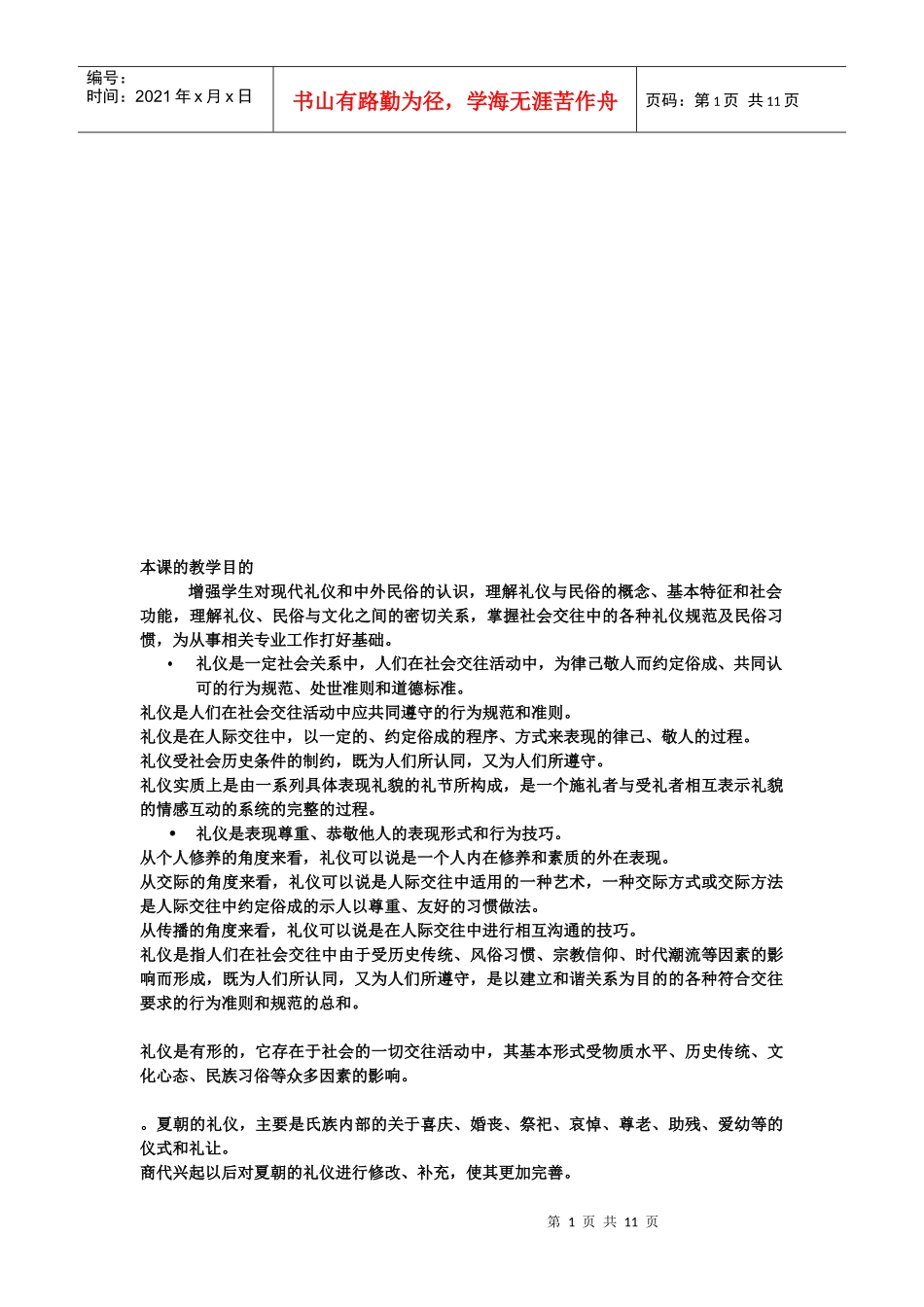 编号：
时间：2021 年 x 月 x 日

书山有路勤为径，学海无涯苦作舟

页码：第 1 页 共 11 页

本课的教学目的

增强学生对现代礼仪和中外民俗的认识，理解礼仪与民俗的概念、基本特征和社会功能，理解礼仪、民俗与文化之间的密切关系，掌握社会交往中的各种礼仪规范及民俗习惯，为从事相关专业工作打好基础。

• 礼仪是一定社会关系中，人们在社会交往活动中，为律己敬人而约定俗成、共同认可的行为规范、处世准则和道德标准。

礼仪是人们在社会交往活动中应共同遵守的行为规范和准则。
礼仪是在人际交往中，以一定的、约定俗成的程序、方式来表现的律己、敬人的过程。
礼仪受社会历史条件的制约，既为人们所认同，又为人们所遵守。
礼仪实质上是由一系列具体表现礼貌的礼节所构成，是一个施礼者与受礼者相互表示礼貌的情感互动的系统的完整的过程。

• 礼仪是表现尊重、恭敬他人的表现形式和行为技巧。

从个人修养的角度来看，礼仪可以说是一个人内在修养和素质的外在表现。
从交际的角度来看，礼仪可以说是人际交往中适用的一种艺术，一种交际方式或交际方法是人际交往中约定俗成的示人以尊重、友好的习惯做法。
从传播的角度来看，礼仪可以说是在人际交往中进行相互沟通的技巧。
礼仪是指人们在社会交往中由于受历史传统、风俗习惯、宗教信仰、时代潮流等因素的影响而形成，既为人们所认同，又为人们所遵守，是以建立和谐关系为目的的各种符合交往要求的行为准则和规范的总和。

礼仪是有形的，它存在于社会的一切交往活动中，其基本形式受物质水平、历史传统、文化心态、民族习俗等众多因素的影响。

。夏朝的礼仪，主要是氏族内部的关于喜庆、婚丧、祭祀、哀悼、尊老、助残、爱幼等的仪式和礼让。
商代兴起以后对夏朝的礼仪进行修改、补充，使其更加完善。

第 1 页 共 11 页